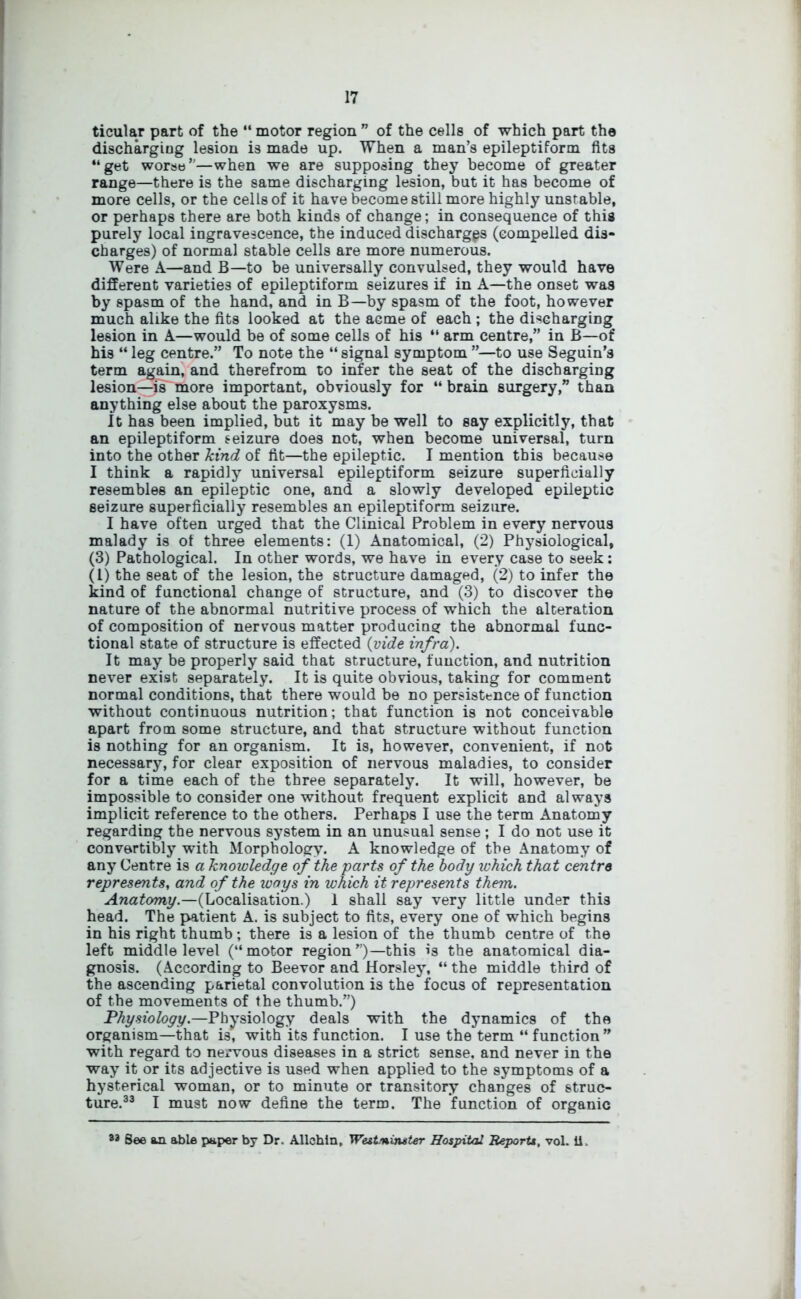 17

ticular part of the "motor region" of the cells of which part the discharging lesion is made up. When a man's epileptiform fits "get worse"—when we are supposing they become of greater range—there is the same discharging lesion, but it has become of more cells, or the cells of it have become still more highly unstable, or perhaps there are both kinds of change; in consequence of this purely local ingravescence, the induced discharges (compelled discharges) of normal stable cells are more numerous.

Were A—and B—to be universally convulsed, they would have different varieties of epileptiform seizures if in A—the onset was by spasm of the hand, and in B—by spasm of the foot, however much alike the fits looked at the acme of each; the discharging lesion in A—would be of some cells of his "arm centre," in B—of his "leg centre." To note the "signal symptom"—to use Seguin's term again, and therefrom to infer the seat of the discharging lesion—is more important, obviously for "brain surgery," than anything else about the paroxysms.

It has been implied, but it may be well to say explicitly, that an epileptiform seizure does not, when become universal, turn into the other kind of fit—the epileptic. I mention this because I think a rapidly universal epileptiform seizure superficially resembles an epileptic one, and a slowly developed epileptic seizure superficially resembles an epileptiform seizure.

I have often urged that the Clinical Problem in every nervous malady is of three elements: (1) Anatomical, (2) Physiological, (3) Pathological. In other words, we have in every case to seek: (1) the seat of the lesion, the structure damaged, (2) to infer the kind of functional change of structure, and (3) to discover the nature of the abnormal nutritive process of which the alteration of composition of nervous matter producing the abnormal functional state of structure is effected (vide infra).

It may be properly said that structure, function, and nutrition never exist separately. It is quite obvious, taking for comment normal conditions, that there would be no persistence of function without continuous nutrition; that function is not conceivable apart from some structure, and that structure without function is nothing for an organism. It is, however, convenient, if not necessary, for clear exposition of nervous maladies, to consider for a time each of the three separately. It will, however, be impossible to consider one without frequent explicit and always implicit reference to the others. Perhaps I use the term Anatomy regarding the nervous system in an unusual sense; I do not use it convertibly with Morphology. A knowledge of the Anatomy of any Centre is a knowledge of the parts of the body which that centre represents, and of the ways in which it represents them.

Anatomy.—(Localisation.) I shall say very little under this head. The patient A. is subject to fits, every one of which begins in his right thumb; there is a lesion of the thumb centre of the left middle level ("motor region")—this is the anatomical diagnosis. (According to Beevor and Horsley, "the middle third of the ascending parietal convolution is the focus of representation of the movements of the thumb.")

Physiology.—Physiology deals with the dynamics of the organism—that is, with its function. I use the term "function" with regard to nervous diseases in a strict sense, and never in the way it or its adjective is used when applied to the symptoms of a hysterical woman, or to minute or transitory changes of structure.$^{33}$ I must now define the term. The function of organic

$^{33}$ See an able paper by Dr. Allchin, Westminster Hospital Reports, vol. ii.